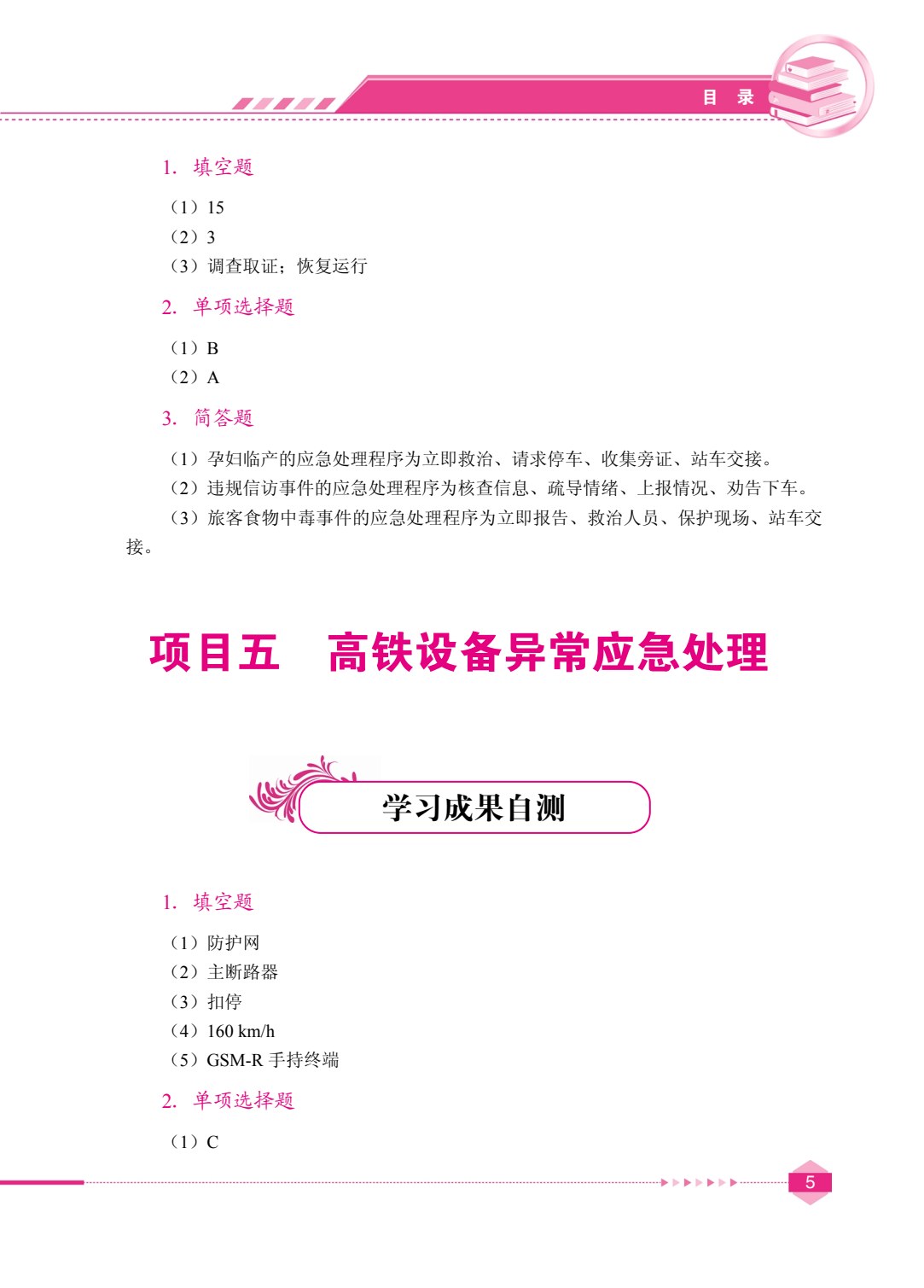 目 录

1. 填空题

（1）15
（2）3
（3）调查取证；恢复运行

2. 单项选择题

（1）B
（2）A

3. 简答题

（1）孕妇临产的应急处理程序为立即救治、请求停车、收集旁证、站车交接。
（2）违规信访事件的应急处理程序为核查信息、疏导情绪、上报情况、劝告下车。
（3）旅客食物中毒事件的应急处理程序为立即报告、救治人员、保护现场、站车交接。

项目五　高铁设备异常应急处理

学习成果自测

1. 填空题

（1）防护网
（2）主断路器
（3）扣停
（4）160 km/h
（5）GSM-R 手持终端

2. 单项选择题

（1）C

5